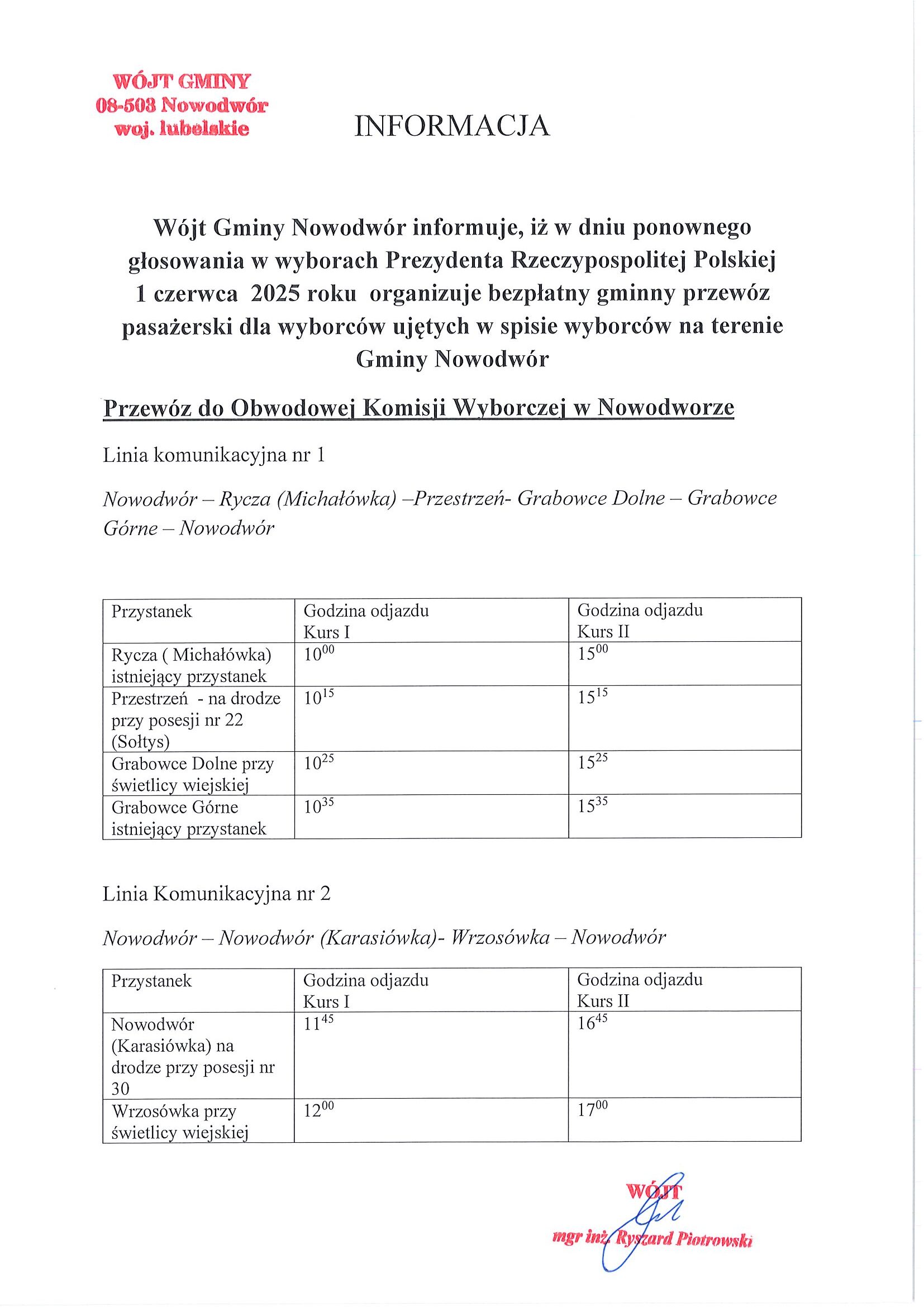 WÓJT GMINY
08-503 Nowodwór
woj. lubelskie

INFORMACJA

Wójt Gminy Nowodwór informuje, iż w dniu ponownego głosowania w wyborach Prezydenta Rzeczypospolitej Polskiej 1 czerwca 2025 roku organizuje bezpłatny gminny przewóz pasażerski dla wyborców ujętych w spisie wyborców na terenie Gminy Nowodwór

Przewóz do Obwodowej Komisji Wyborczej w Nowodworze

Linia komunikacyjna nr 1

Nowodwór – Rycza (Michałówka) –Przestrzeń- Grabowce Dolne – Grabowce Górne – Nowodwór

| Przystanek | Godzina odjazdu Kurs I | Godzina odjazdu Kurs II |
|---|---|---|
| Rycza ( Michałówka) istniejący przystanek | $10^{00}$ | $15^{00}$ |
| Przestrzeń - na drodze przy posesji nr 22 (Sołtys) | $10^{15}$ | $15^{15}$ |
| Grabowce Dolne przy świetlicy wiejskiej | $10^{25}$ | $15^{25}$ |
| Grabowce Górne istniejący przystanek | $10^{35}$ | $15^{35}$ |

Linia Komunikacyjna nr 2

Nowodwór – Nowodwór (Karasiówka)- Wrzosówka – Nowodwór

| Przystanek | Godzina odjazdu Kurs I | Godzina odjazdu Kurs II |
|---|---|---|
| Nowodwór (Karasiówka) na drodze przy posesji nr 30 | $11^{45}$ | $16^{45}$ |
| Wrzosówka przy świetlicy wiejskiej | $12^{00}$ | $17^{00}$ |

WÓJT
mgr inż. Ryszard Piotrowski